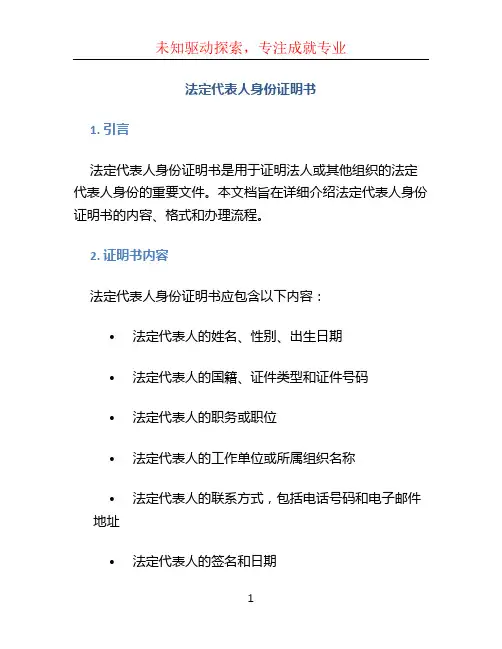 未知驱动探索，专注成就专业

法定代表人身份证明书

1. 引言

法定代表人身份证明书是用于证明法人或其他组织的法定代表人身份的重要文件。本文档旨在详细介绍法定代表人身份证明书的内容、格式和办理流程。

2. 证明书内容

法定代表人身份证明书应包含以下内容：

• 法定代表人的姓名、性别、出生日期

• 法定代表人的国籍、证件类型和证件号码

• 法定代表人的职务或职位

• 法定代表人的工作单位或所属组织名称

• 法定代表人的联系方式，包括电话号码和电子邮件地址

• 法定代表人的签名和日期

1